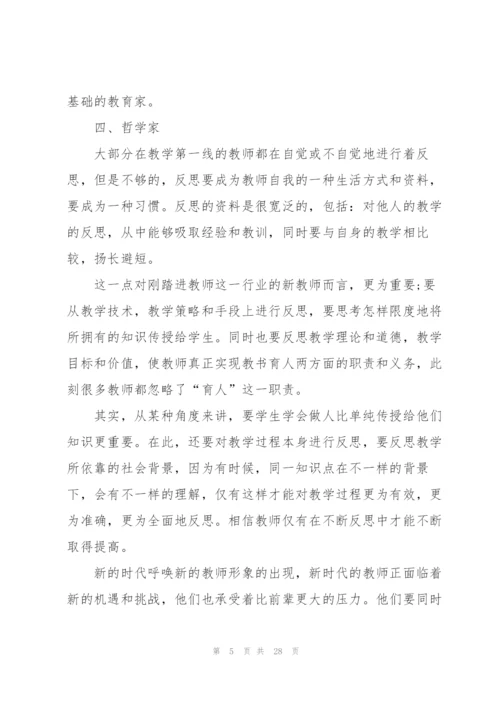 基础的教育家。

四、哲学家

大部分在教学第一线的教师都在自觉或不自觉地进行着反思，但是不够的，反思要成为教师自我的一种生活方式和资料，要成为一种习惯。反思的资料是很宽泛的，包括：对他人的教学的反思，从中能够吸取经验和教训，同时要与自身的教学相比较，扬长避短。

这一点对刚踏进教师这一行业的新教师而言，更为重要;要从教学技术，教学策略和手段上进行反思，要思考怎样限度地将所拥有的知识传授给学生。同时也要反思教学理论和道德，教学目标和价值，使教师真正实现教书育人两方面的职责和义务，此刻很多教师都忽略了“育人”这一职责。

其实，从某种角度来讲，要学生学会做人比单纯传授给他们知识更重要。在此，还要对教学过程本身进行反思，要反思教学所依靠的社会背景，因为有时候，同一知识点在不一样的背景下，会有不一样的理解，仅有这样才能对教学过程更为有效，更为准确，更为全面地反思。相信教师仅有在不断反思中才能不断取得提高。

新的时代呼唤新的教师形象的出现，新时代的教师正面临着新的机遇和挑战，他们也承受着比前辈更大的压力。他们要同时

第 5 页 共 28 页